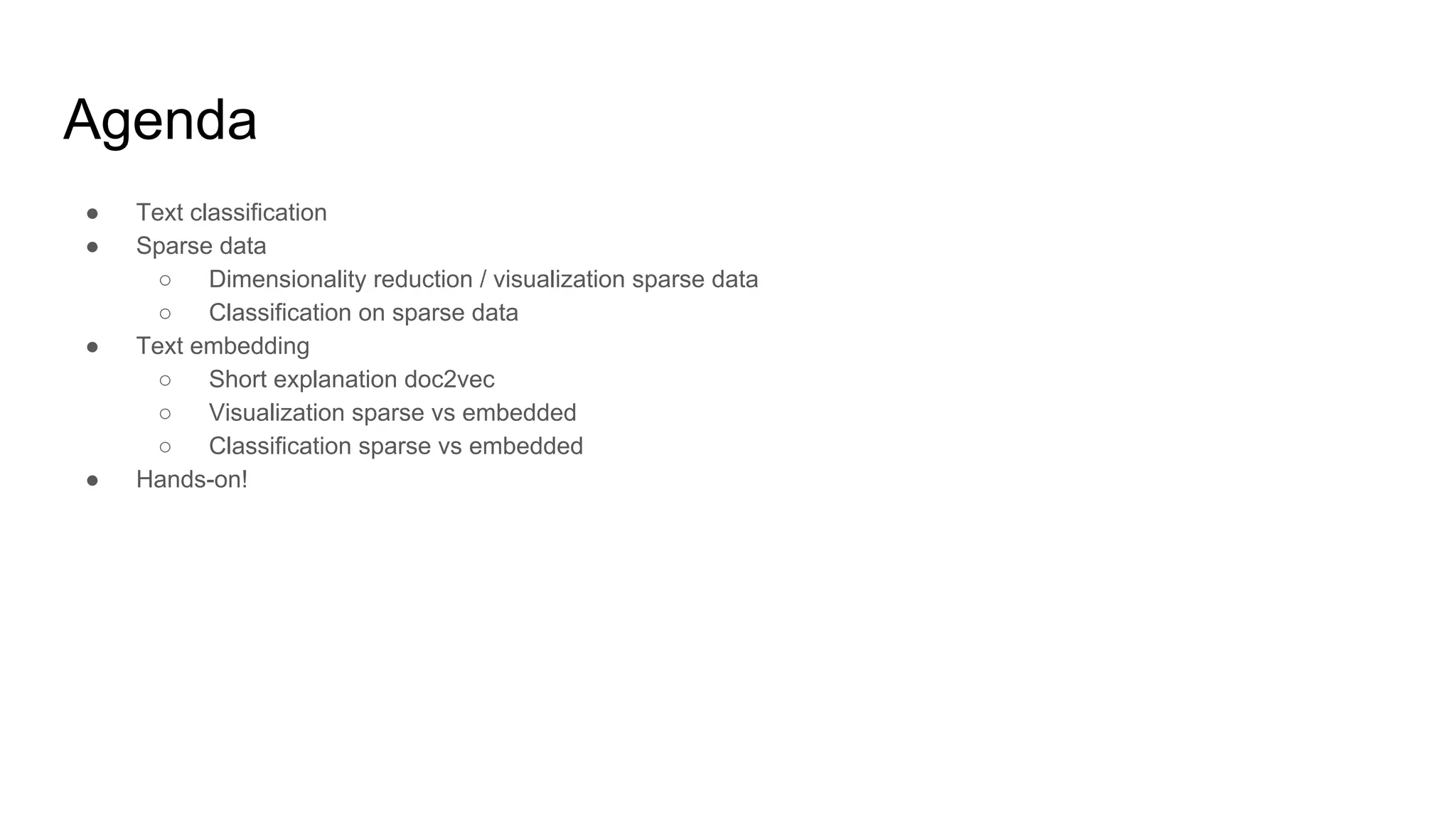 Agenda

● Text classification
● Sparse data
  ○ Dimensionality reduction / visualization sparse data
  ○ Classification on sparse data
● Text embedding
  ○ Short explanation doc2vec
  ○ Visualization sparse vs embedded
  ○ Classification sparse vs embedded
● Hands-on!